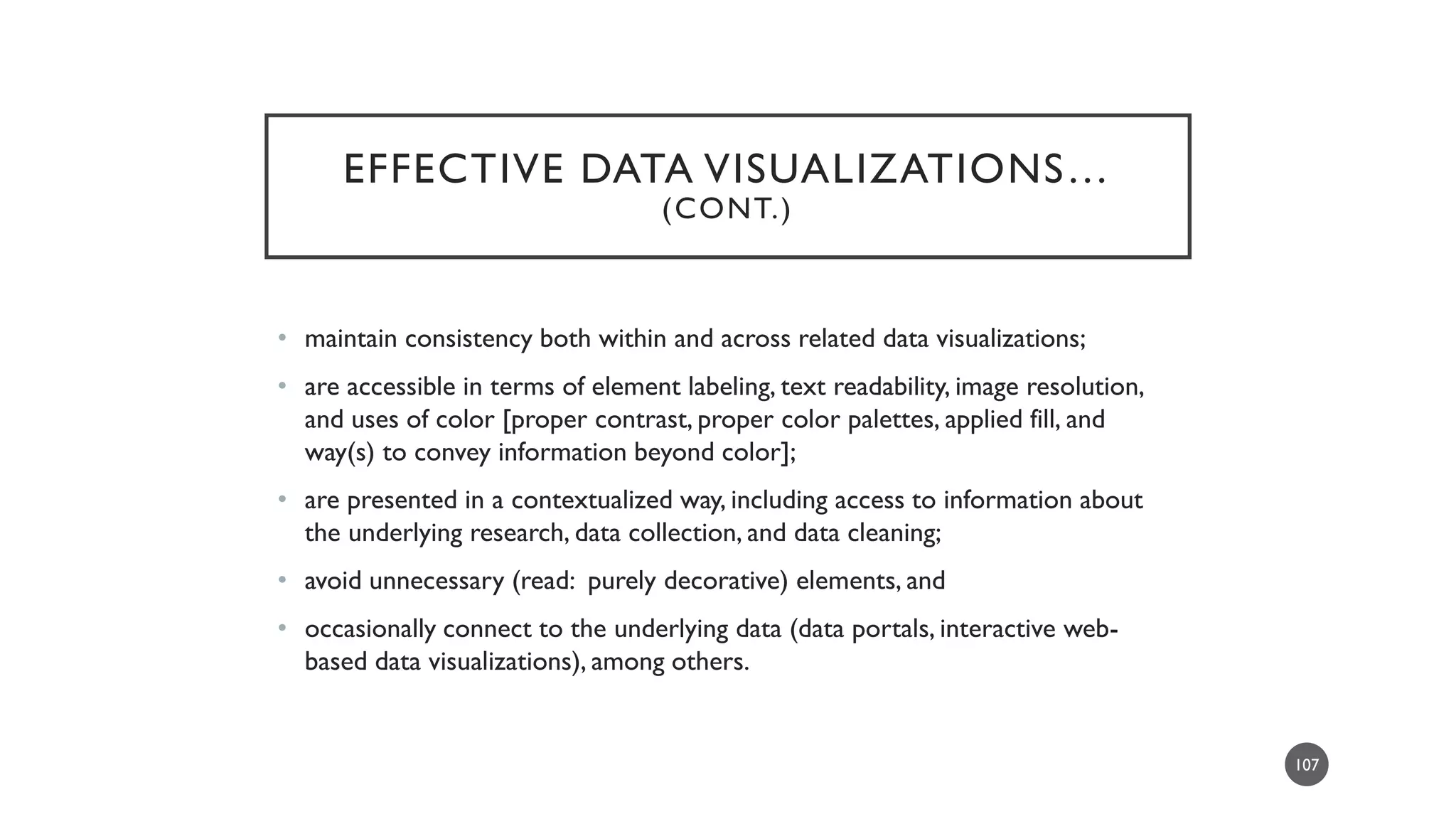 EFFECTIVE DATA VISUALIZATIONS…
(CONT.)

• maintain consistency both within and across related data visualizations;

• are accessible in terms of element labeling, text readability, image resolution, and uses of color [proper contrast, proper color palettes, applied fill, and way(s) to convey information beyond color];

• are presented in a contextualized way, including access to information about the underlying research, data collection, and data cleaning;

• avoid unnecessary (read: purely decorative) elements, and

• occasionally connect to the underlying data (data portals, interactive web-based data visualizations), among others.

107